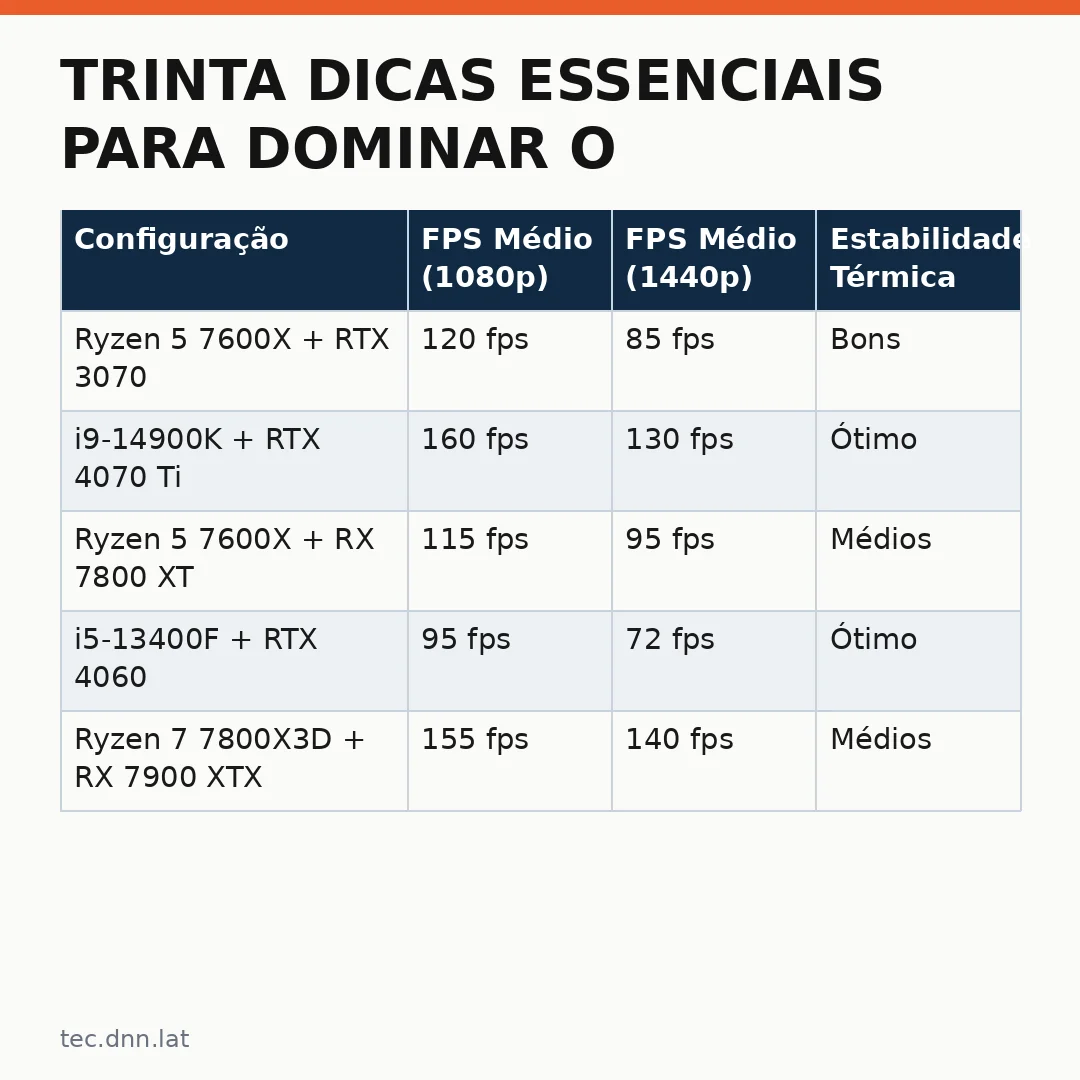 TRINTA DICAS ESSENCIAIS PARA DOMINAR O

| Configuração | FPS Médio (1080p) | FPS Médio (1440p) | Estabilidade Térmica |
|---|---|---|---|
| Ryzen 5 7600X + RTX 3070 | 120 fps | 85 fps | Bons |
| i9-14900K + RTX 4070 Ti | 160 fps | 130 fps | Ótimo |
| Ryzen 5 7600X + RX 7800 XT | 115 fps | 95 fps | Médios |
| i5-13400F + RTX 4060 | 95 fps | 72 fps | Ótimo |
| Ryzen 7 7800X3D + RX 7900 XTX | 155 fps | 140 fps | Médios |

tec.dnn.lat